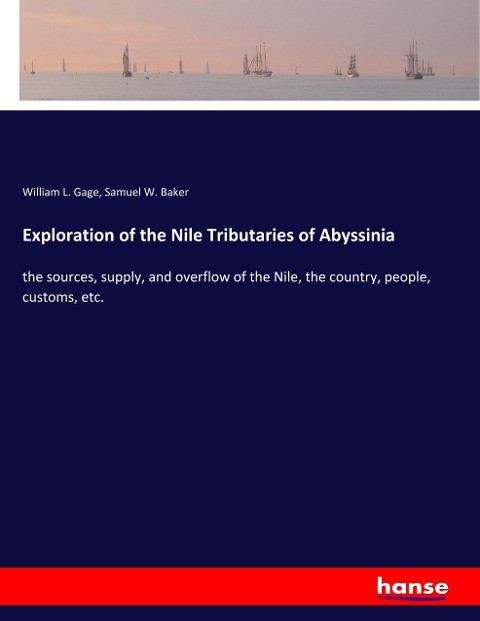 William L. Gage, Samuel W. Baker

Exploration of the Nile Tributaries of Abyssinia

the sources, supply, and overflow of the Nile, the country, people, customs, etc.

hanse